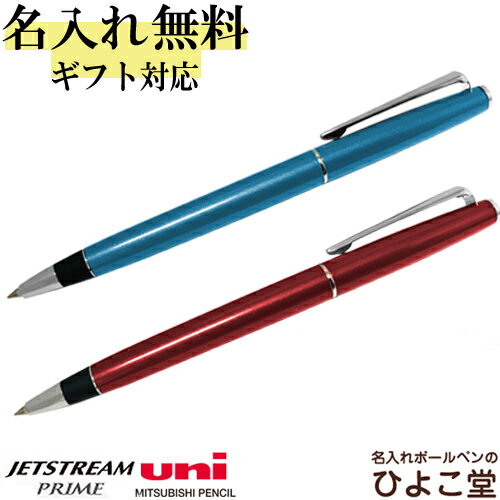 名入れ無料
ギフト対応

JETSTREAM
PRIME

uni
MITSUBISHI PENCIL

名入れボールペンの
ひよこ堂